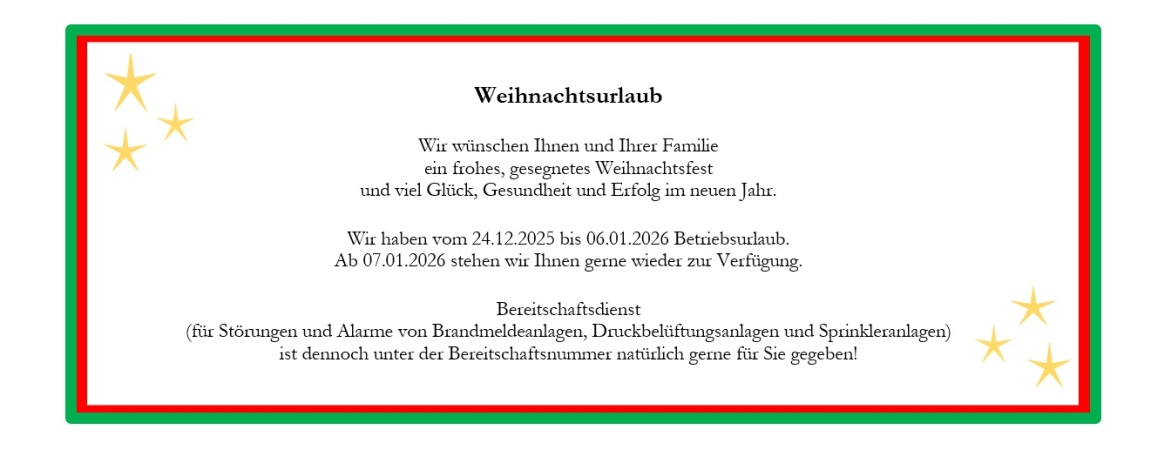 Weihnachtsurlaub

Wir wünschen Ihnen und Ihrer Familie
ein frohes, gesegnetes Weihnachtsfest
und viel Glück, Gesundheit und Erfolg im neuen Jahr.

Wir haben vom 24.12.2025 bis 06.01.2026 Betriebsurlaub.
Ab 07.01.2026 stehen wir Ihnen gerne wieder zur Verfügung.

Bereitschaftsdienst
(für Störungen und Alarme von Brandmeldeanlagen, Druckbelüftungsanlagen und Sprinkleranlagen)
ist dennoch unter der Bereitschaftsnummer natürlich gerne für Sie gegeben!